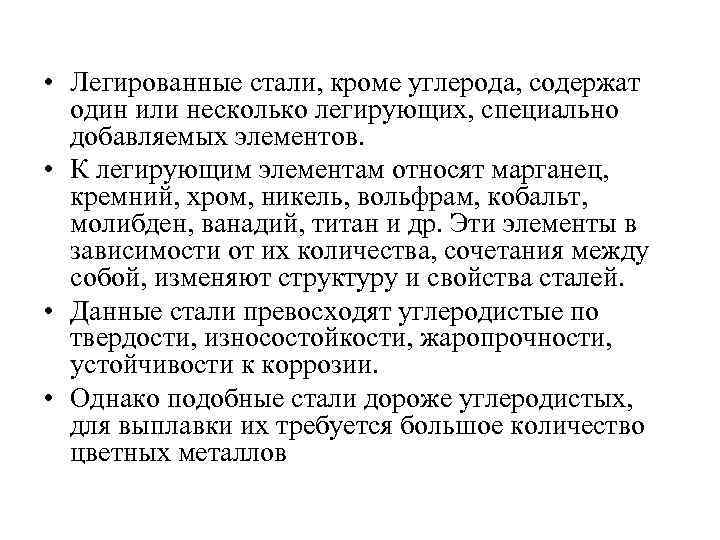 • Легированные стали, кроме углерода, содержат один или несколько легирующих, специально добавляемых элементов.

• К легирующим элементам относят марганец, кремний, хром, никель, вольфрам, кобальт, молибден, ванадий, титан и др. Эти элементы в зависимости от их количества, сочетания между собой, изменяют структуру и свойства сталей.

• Данные стали превосходят углеродистые по твердости, износостойкости, жаропрочности, устойчивости к коррозии.

• Однако подобные стали дороже углеродистых, для выплавки их требуется большое количество цветных металлов